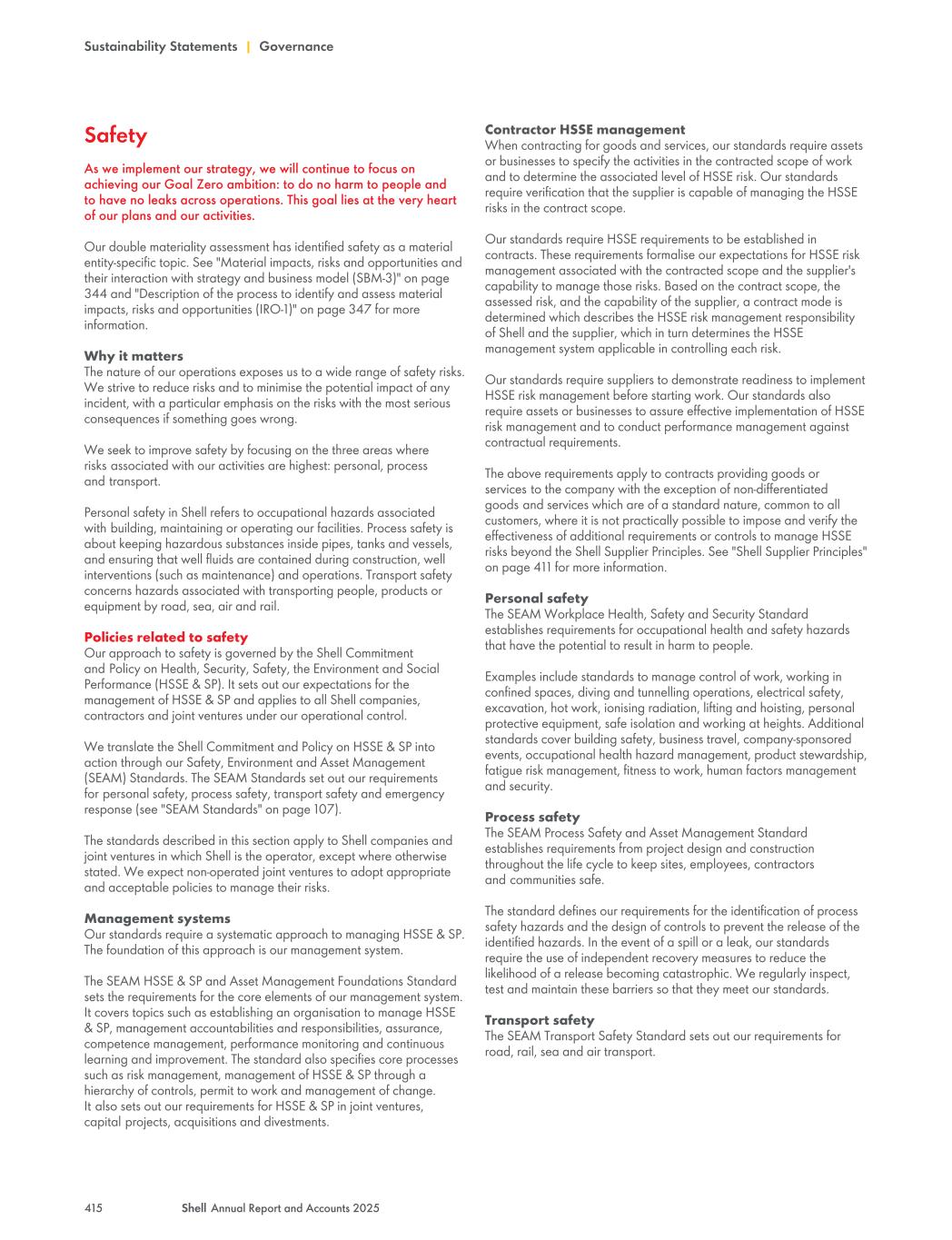 Sustainability Statements | Governance

Safety

As we implement our strategy, we will continue to focus on achieving our Goal Zero ambition: to do no harm to people and to have no leaks across operations. This goal lies at the very heart of our plans and our activities.

Our double materiality assessment has identified safety as a material entity-specific topic. See "Material impacts, risks and opportunities and their interaction with strategy and business model (SBM-3)" on page 344 and "Description of the process to identify and assess material impacts, risks and opportunities (IRO-1)" on page 347 for more information.

Why it matters
The nature of our operations exposes us to a wide range of safety risks. We strive to reduce risks and to minimise the potential impact of any incident, with a particular emphasis on the risks with the most serious consequences if something goes wrong.

We seek to improve safety by focusing on the three areas where risks associated with our activities are highest: personal, process and transport.

Personal safety in Shell refers to occupational hazards associated with building, maintaining or operating our facilities. Process safety is about keeping hazardous substances inside pipes, tanks and vessels, and ensuring that well fluids are contained during construction, well interventions (such as maintenance) and operations. Transport safety concerns hazards associated with transporting people, products or equipment by road, sea, air and rail.

Policies related to safety
Our approach to safety is governed by the Shell Commitment and Policy on Health, Security, Safety, the Environment and Social Performance (HSSE & SP). It sets out our expectations for the management of HSSE & SP and applies to all Shell companies, contractors and joint ventures under our operational control.

We translate the Shell Commitment and Policy on HSSE & SP into action through our Safety, Environment and Asset Management (SEAM) Standards. The SEAM Standards set out our requirements for personal safety, process safety, transport safety and emergency response (see "SEAM Standards" on page 107).

The standards described in this section apply to Shell companies and joint ventures in which Shell is the operator, except where otherwise stated. We expect non-operated joint ventures to adopt appropriate and acceptable policies to manage their risks.

Management systems
Our standards require a systematic approach to managing HSSE & SP. The foundation of this approach is our management system.

The SEAM HSSE & SP and Asset Management Foundations Standard sets the requirements for the core elements of our management system. It covers topics such as establishing an organisation to manage HSSE & SP, management accountabilities and responsibilities, assurance, competence management, performance monitoring and continuous learning and improvement. The standard also specifies core processes such as risk management, management of HSSE & SP through a hierarchy of controls, permit to work and management of change. It also sets out our requirements for HSSE & SP in joint ventures, capital projects, acquisitions and divestments.

Contractor HSSE management
When contracting for goods and services, our standards require assets or businesses to specify the activities in the contracted scope of work and to determine the associated level of HSSE risk. Our standards require verification that the supplier is capable of managing the HSSE risks in the contract scope.

Our standards require HSSE requirements to be established in contracts. These requirements formalise our expectations for HSSE risk management associated with the contracted scope and the supplier's capability to manage those risks. Based on the contract scope, the assessed risk, and the capability of the supplier, a contract mode is determined which describes the HSSE risk management responsibility of Shell and the supplier, which in turn determines the HSSE management system applicable in controlling each risk.

Our standards require suppliers to demonstrate readiness to implement HSSE risk management before starting work. Our standards also require assets or businesses to assure effective implementation of HSSE risk management and to conduct performance management against contractual requirements.

The above requirements apply to contracts providing goods or services to the company with the exception of non-differentiated goods and services which are of a standard nature, common to all customers, where it is not practically possible to impose and verify the effectiveness of additional requirements or controls to manage HSSE risks beyond the Shell Supplier Principles. See "Shell Supplier Principles" on page 411 for more information.

Personal safety
The SEAM Workplace Health, Safety and Security Standard establishes requirements for occupational health and safety hazards that have the potential to result in harm to people.

Examples include standards to manage control of work, working in confined spaces, diving and tunnelling operations, electrical safety, excavation, hot work, ionising radiation, lifting and hoisting, personal protective equipment, safe isolation and working at heights. Additional standards cover building safety, business travel, company-sponsored events, occupational health hazard management, product stewardship, fatigue risk management, fitness to work, human factors management and security.

Process safety
The SEAM Process Safety and Asset Management Standard establishes requirements from project design and construction throughout the life cycle to keep sites, employees, contractors and communities safe.

The standard defines our requirements for the identification of process safety hazards and the design of controls to prevent the release of the identified hazards. In the event of a spill or a leak, our standards require the use of independent recovery measures to reduce the likelihood of a release becoming catastrophic. We regularly inspect, test and maintain these barriers so that they meet our standards.

Transport safety
The SEAM Transport Safety Standard sets out our requirements for road, rail, sea and air transport.

415 Shell Annual Report and Accounts 2025